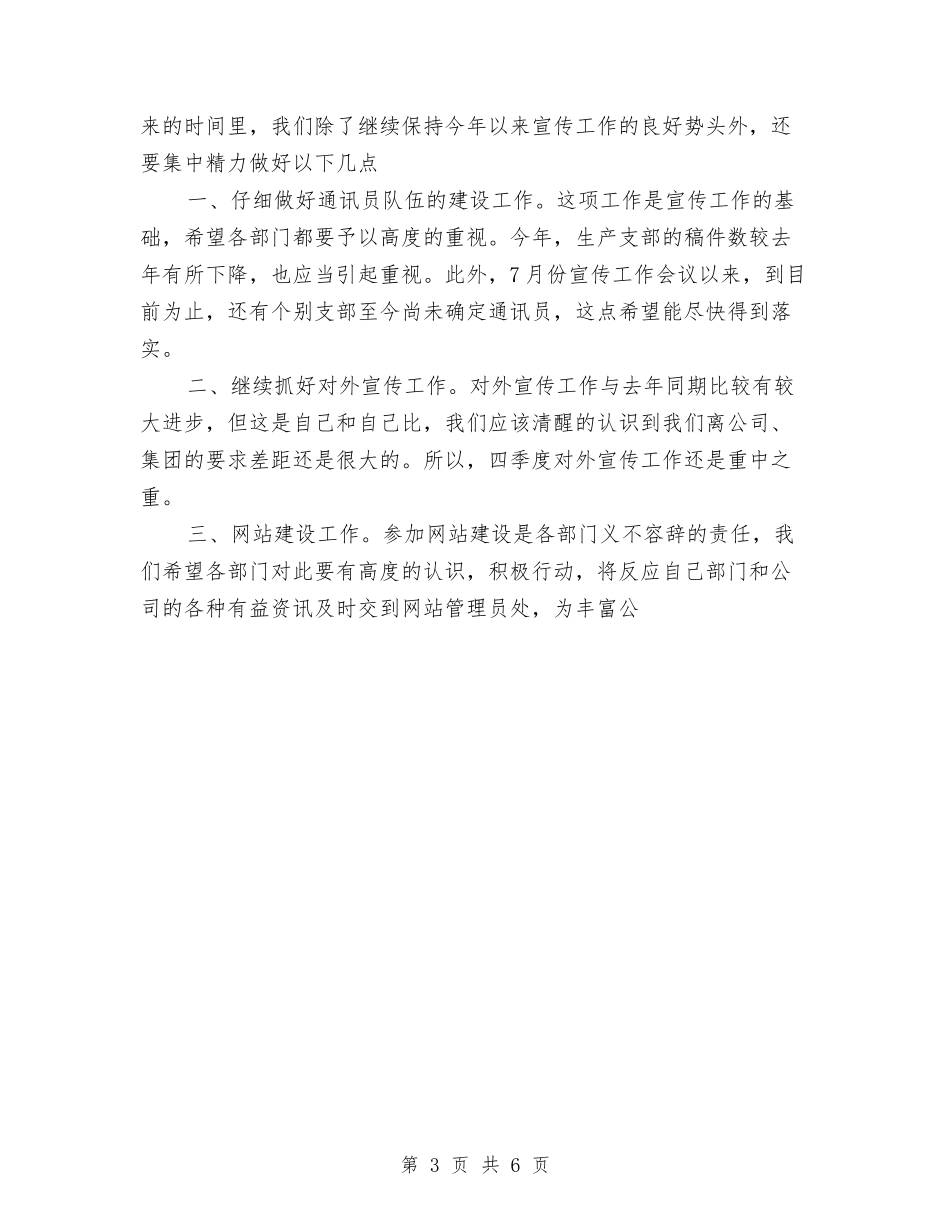 来的时间里，我们除了继续保持今年以来宣传工作的良好势头外，还要集中精力做好以下几点

一、仔细做好通讯员队伍的建设工作。这项工作是宣传工作的基础，希望各部门都要予以高度的重视。今年，生产支部的稿件数较去年有所下降，也应当引起重视。此外，7月份宣传工作会议以来，到目前为止，还有个别支部至今尚未确定通讯员，这点希望能尽快得到落实。

二、继续抓好对外宣传工作。对外宣传工作与去年同期比较有较大进步，但这是自己和自己比，我们应该清醒的认识到我们离公司、集团的要求差距还是很大的。所以，四季度对外宣传工作还是重中之重。

三、网站建设工作。参加网站建设是各部门义不容辞的责任，我们希望各部门对此要有高度的认识，积极行动，将反应自己部门和公司的各种有益资讯及时交到网站管理员处，为丰富公

第 3 页 共 6 页